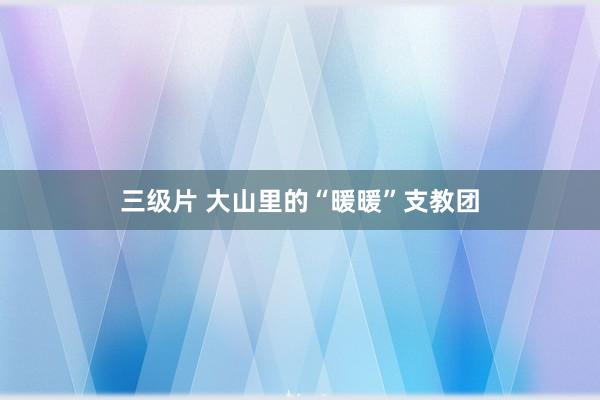 三级片 大山里的“暖暖”支教团